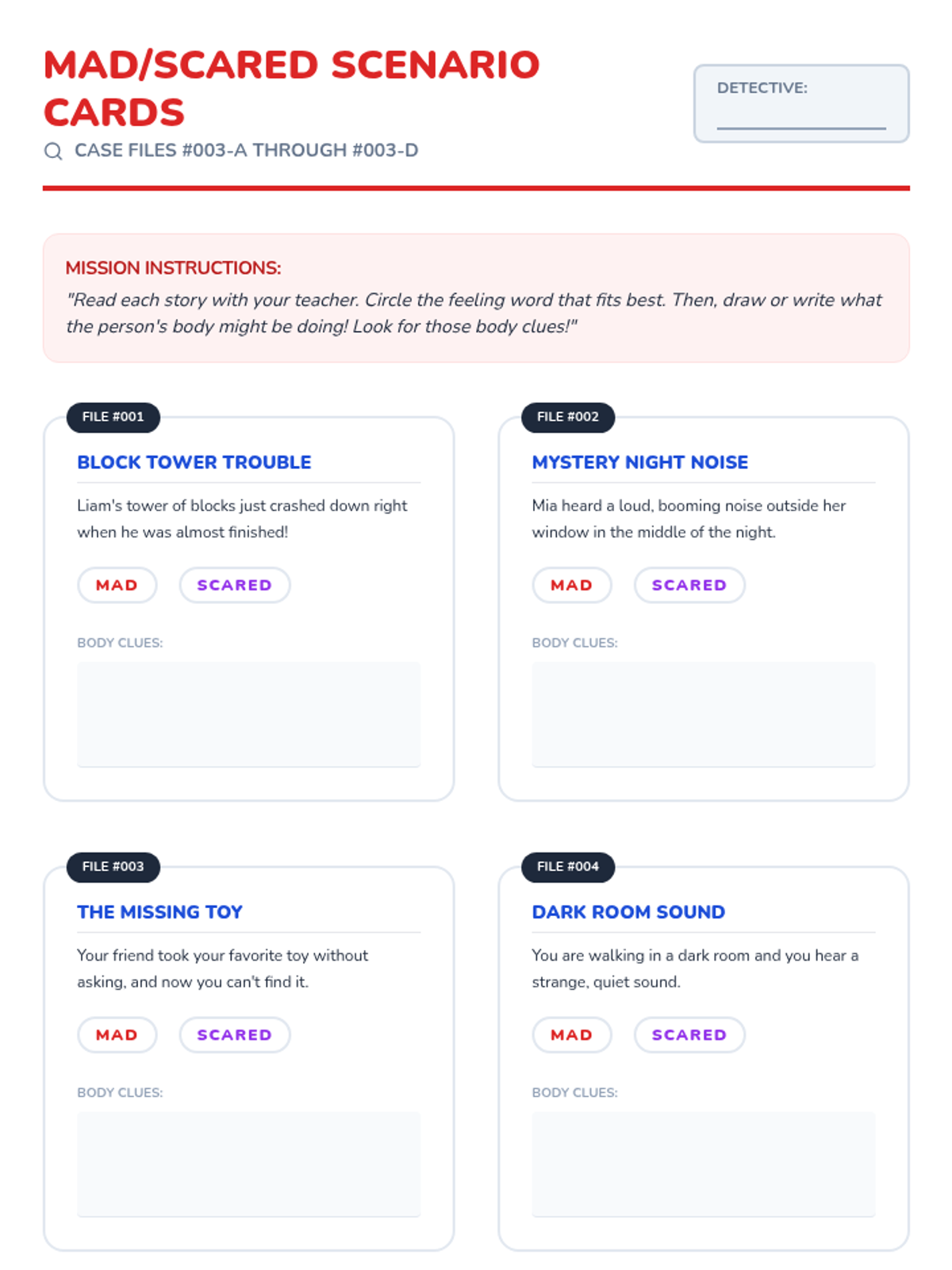 MAD/SCARED SCENARIO CARDS

CASE FILES #003-A THROUGH #003-D

DETECTIVE:

MISSION INSTRUCTIONS:
"Read each story with your teacher. Circle the feeling word that fits best. Then, draw or write what the person's body might be doing! Look for those body clues!"

FILE #001
BLOCK TOWER TROUBLE
Liam's tower of blocks just crashed down right when he was almost finished!
MAD SCARED
BODY CLUES:

FILE #002
MYSTERY NIGHT NOISE
Mia heard a loud, booming noise outside her window in the middle of the night.
MAD SCARED
BODY CLUES:

FILE #003
THE MISSING TOY
Your friend took your favorite toy without asking, and now you can't find it.
MAD SCARED
BODY CLUES:

FILE #004
DARK ROOM SOUND
You are walking in a dark room and you hear a strange, quiet sound.
MAD SCARED
BODY CLUES: